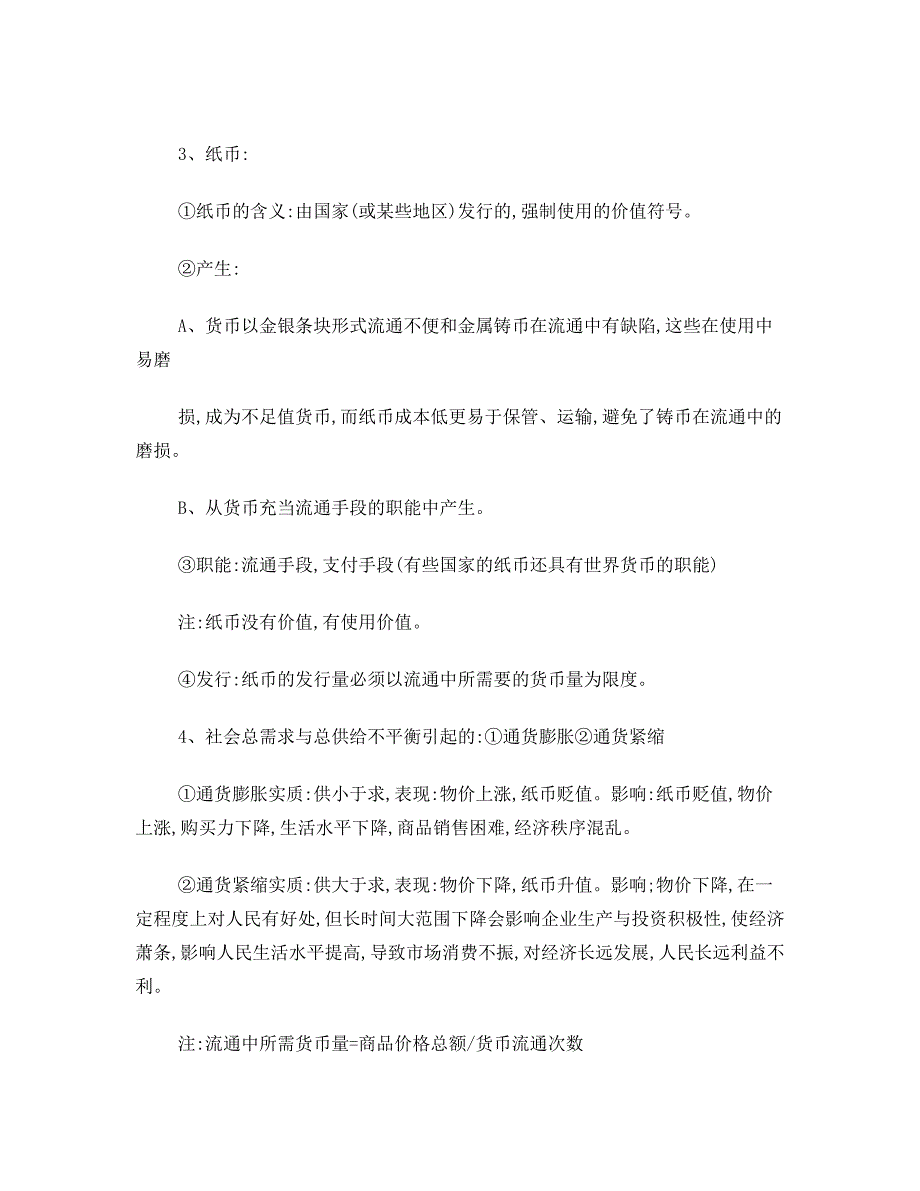 3、纸币:

①纸币的含义:由国家(或某些地区)发行的,强制使用的价值符号。

②产生:

A、货币以金银条块形式流通不便和金属铸币在流通中有缺陷,这些在使用中易磨

损,成为不足值货币,而纸币成本低更易于保管、运输,避免了铸币在流通中的磨损。

B、从货币充当流通手段的职能中产生。

③职能:流通手段,支付手段(有些国家的纸币还具有世界货币的职能)

注:纸币没有价值,有使用价值。

④发行:纸币的发行量必须以流通中所需要的货币量为限度。

4、社会总需求与总供给不平衡引起的:①通货膨胀②通货紧缩

①通货膨胀实质:供小于求,表现:物价上涨,纸币贬值。影响:纸币贬值,物价上涨,购买力下降,生活水平下降,商品销售困难,经济秩序混乱。

②通货紧缩实质:供大于求,表现:物价下降,纸币升值。影响;物价下降,在一定程度上对人民有好处,但长时间大范围下降会影响企业生产与投资积极性,使经济萧条,影响人民生活水平提高,导致市场消费不振,对经济长远发展,人民长远利益不利。

注:流通中所需货币量=商品价格总额/货币流通次数